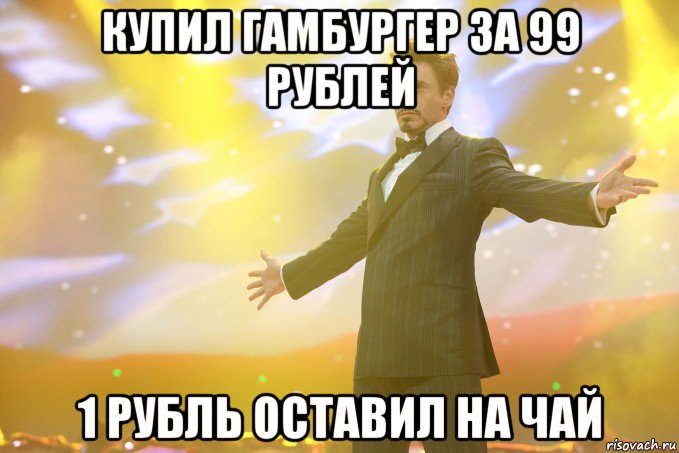 КУПИЛ ГАМБУРГЕР ЗА 99 РУБЛЕЙ

1 РУБЛЬ ОСТАВИЛ НА ЧАЙ

risovach.ru